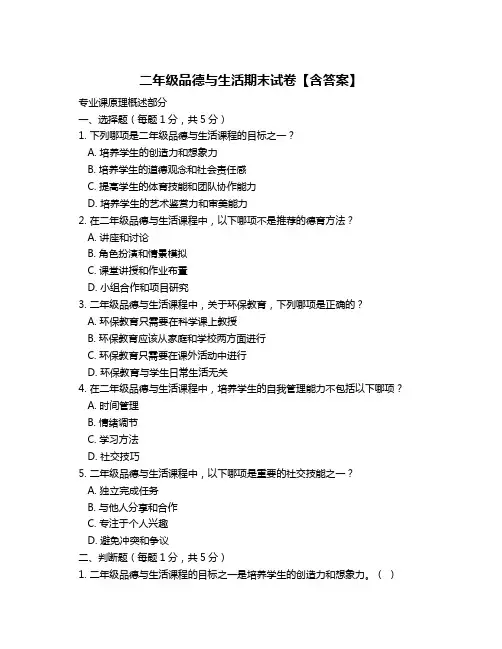 二年级品德与生活期末试卷【含答案】

专业课原理概述部分

一、选择题（每题 1 分，共 5 分）

1. 下列哪项是二年级品德与生活课程的目标之一？

A. 培养学生的创造力和想象力

B. 培养学生的道德观念和社会责任感

C. 提高学生的体育技能和团队协作能力

D. 培养学生的艺术鉴赏力和审美能力

2. 在二年级品德与生活课程中，以下哪项不是推荐的德育方法？

A. 讲座和讨论

B. 角色扮演和情景模拟

C. 课堂讲授和作业布置

D. 小组合作和项目研究

3. 二年级品德与生活课程中，关于环保教育，下列哪项是正确的？

A. 环保教育只需要在科学课上教授

B. 环保教育应该从家庭和学校两方面进行

C. 环保教育只需要在课外活动中进行

D. 环保教育与学生日常生活无关

4. 在二年级品德与生活课程中，培养学生的自我管理能力不包括以下哪项？

A. 时间管理

B. 情绪调节

C. 学习方法

D. 社交技巧

5. 二年级品德与生活课程中，以下哪项是重要的社交技能之一？

A. 独立完成任务

B. 与他人分享和合作

C. 专注于个人兴趣

D. 避免冲突和争议

二、判断题（每题 1 分，共 5 分）

1. 二年级品德与生活课程的目标之一是培养学生的创造力和想象力。（ ）